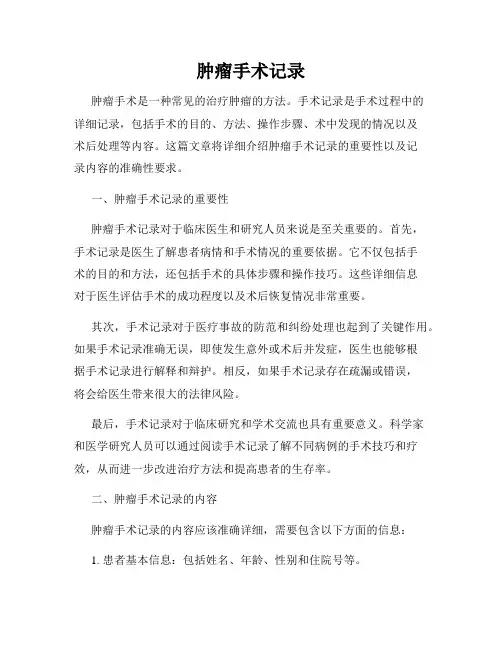 肿瘤手术记录

肿瘤手术是一种常见的治疗肿瘤的方法。手术记录是手术过程中的详细记录，包括手术的目的、方法、操作步骤、术中发现的情况以及术后处理等内容。这篇文章将详细介绍肿瘤手术记录的重要性以及记录内容的准确性要求。

一、肿瘤手术记录的重要性

肿瘤手术记录对于临床医生和研究人员来说是至关重要的。首先，手术记录是医生了解患者病情和手术情况的重要依据。它不仅包括手术的目的和方法，还包括手术的具体步骤和操作技巧。这些详细信息对于医生评估手术的成功程度以及术后恢复情况非常重要。

其次，手术记录对于医疗事故的防范和纠纷处理也起到了关键作用。如果手术记录准确无误，即使发生意外或术后并发症，医生也能够根据手术记录进行解释和辩护。相反，如果手术记录存在疏漏或错误，将会给医生带来很大的法律风险。

最后，手术记录对于临床研究和学术交流也具有重要意义。科学家和医学研究人员可以通过阅读手术记录了解不同病例的手术技巧和疗效，从而进一步改进治疗方法和提高患者的生存率。

二、肿瘤手术记录的内容

肿瘤手术记录的内容应该准确详细，需要包含以下方面的信息：

1. 患者基本信息：包括姓名、年龄、性别和住院号等。